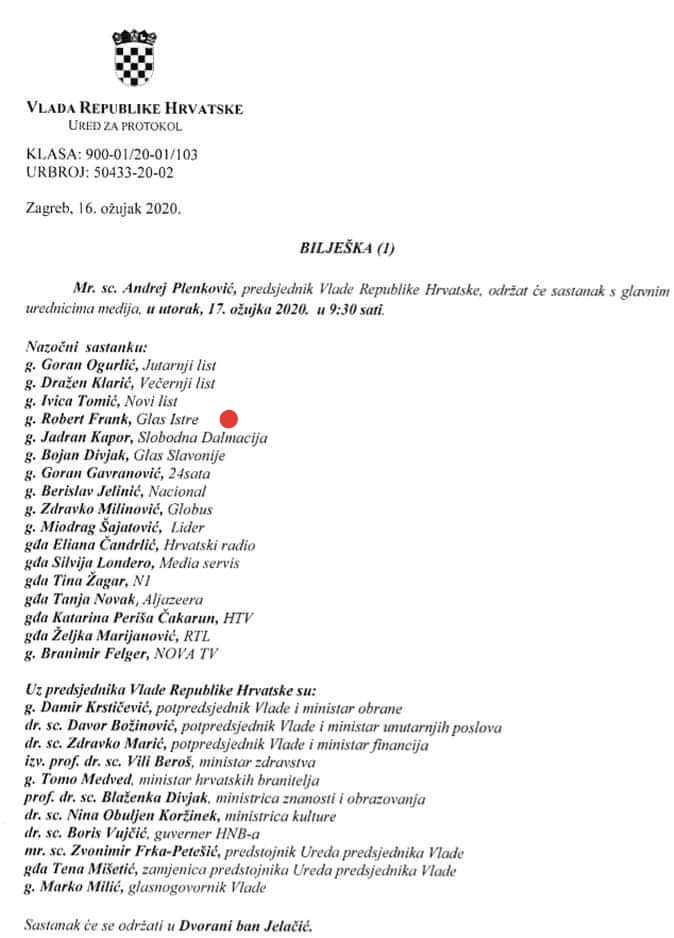 VLADA REPUBLIKE HRVATSKE
URED ZA PROTOKOL

KLASA: 900-01/20-01/103
URBROJ: 50433-20-02

Zagreb, 16. ožujak 2020.

BILJEŠKA (1)

Mr. sc. Andrej Plenković, predsjednik Vlade Republike Hrvatske, održat će sastanak s glavnim urednicima medija, u utorak, 17. ožujka 2020. u 9:30 sati.

Nazočni sastanku:
g. Goran Ogurlić, Jutarnji list
g. Dražen Klarić, Večernji list
g. Ivica Tomić, Novi list
g. Robert Frank, Glas Istre
g. Jadran Kapor, Slobodna Dalmacija
g. Bojan Divjak, Glas Slavonije
g. Goran Gavranović, 24sata
g. Berislav Jelinić, Nacional
g. Zdravko Milinović, Globus
g. Miodrag Šajatović, Lider
gđa Eliana Čandrlić, Hrvatski radio
gđa Silvija Londero, Media servis
gđa Tina Žagar, N1
gđa Tanja Novak, Aljazeera
gđa Katarina Periša Čakarun, HTV
gđa Željka Marijanović, RTL
g. Branimir Felger, NOVA TV

Uz predsjednika Vlade Republike Hrvatske su:
g. Damir Krstičević, potpredsjednik Vlade i ministar obrane
dr. sc. Davor Božinović, potpredsjednik Vlade i ministar unutarnjih poslova
dr. sc. Zdravko Marić, potpredsjednik Vlade i ministar financija
izv. prof. dr. sc. Vili Beroš, ministar zdravstva
g. Tomo Medved, ministar hrvatskih branitelja
prof. dr. sc. Blaženka Divjak, ministrica znanosti i obrazovanja
dr. sc. Nina Obuljen Koržinek, ministrica kulture
dr. sc. Boris Vujčić, guverner HNB-a
mr. sc. Zvonimir Frka-Petešić, predstojnik Ureda predsjednika Vlade
gđa Tena Mišetić, zamjenica predstojnika Ureda predsjednika Vlade
g. Marko Milić, glasnogovornik Vlade

Sastanak će se održati u Dvorani ban Jelačić.